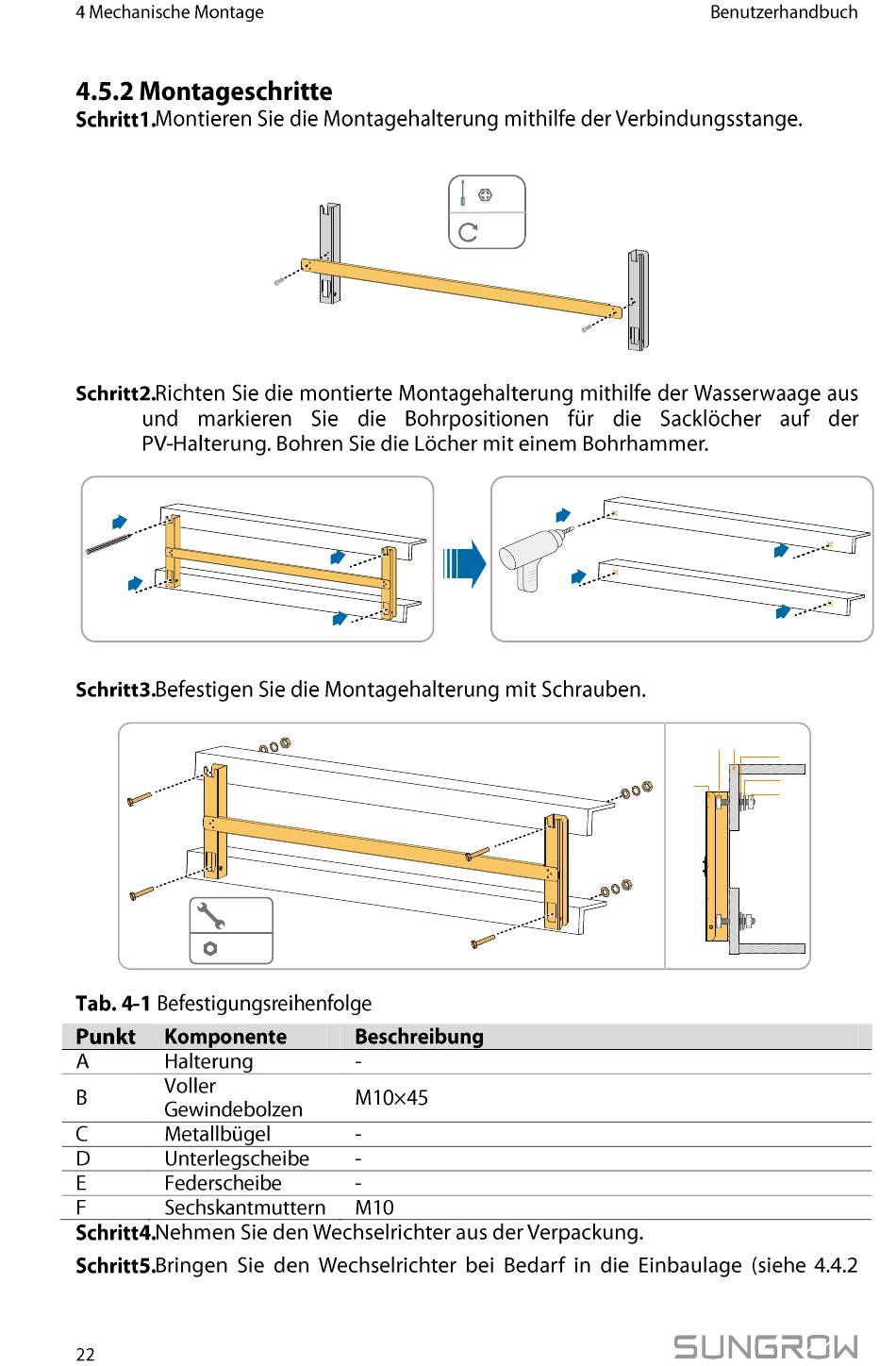 4 Mechanische Montage

Benutzerhandbuch

4.5.2 Montageschritte

Schritt1.Montieren Sie die Montagehalterung mithilfe der Verbindungsstange.

Schritt2.Richten Sie die montierte Montagehalterung mithilfe der Wasserwaage aus und markieren Sie die Bohrpositionen für die Sacklöcher auf der PV-Halterung. Bohren Sie die Löcher mit einem Bohrhammer.

Schritt3.Befestigen Sie die Montagehalterung mit Schrauben.

Tab. 4-1 Befestigungsreihenfolge

| Punkt | Komponente | Beschreibung |
|---|---|---|
| A | Halterung | - |
| B | Voller Gewindebolzen | M10×45 |
| C | Metallbügel | - |
| D | Unterlegscheibe | - |
| E | Federscheibe | - |
| F | Sechskantmuttern | M10 |

Schritt4.Nehmen Sie den Wechselrichter aus der Verpackung.

Schritt5.Bringen Sie den Wechselrichter bei Bedarf in die Einbaulage (siehe 4.4.2

22

SUNGROW